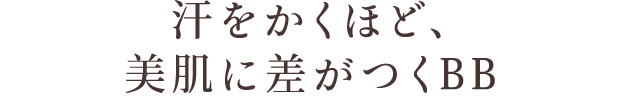 汗をかくほど、
美肌に差がつくBB